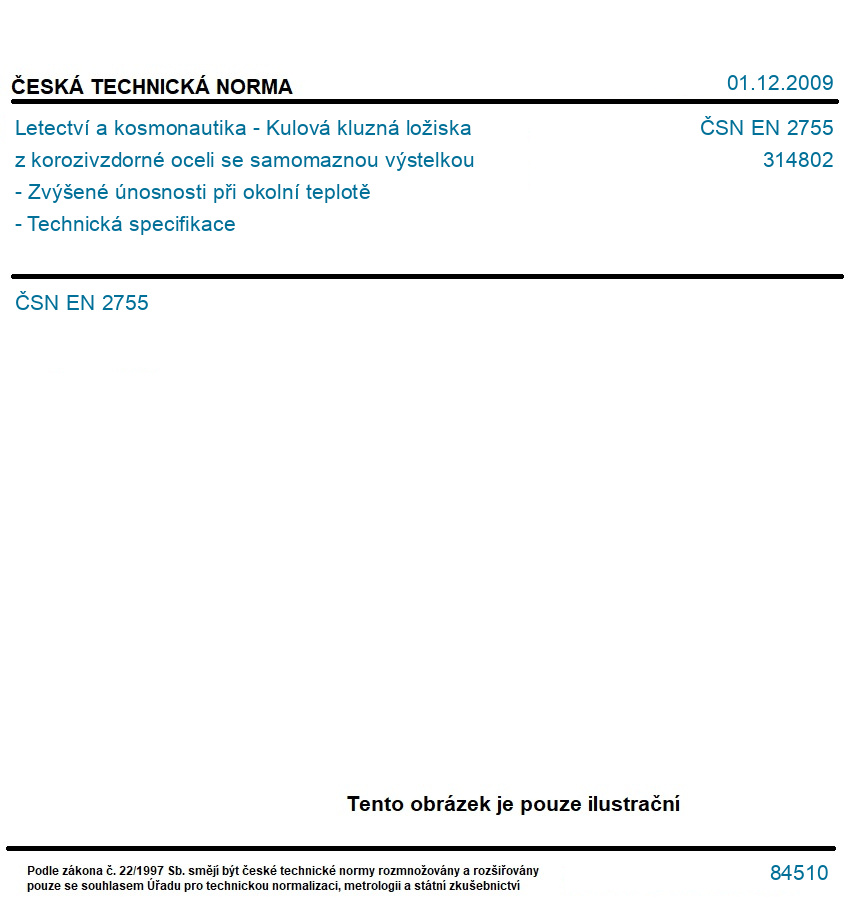 ČESKÁ TECHNICKÁ NORMA
01.12.2009

Letectví a kosmonautika - Kulová kluzná ložiska
z korozivzdorné oceli se samomaznou výstelkou
- Zvýšené únosnosti při okolní teplotě
- Technická specifikace

ČSN EN 2755
314802

ČSN EN 2755

Tento obrázek je pouze ilustrační

Podle zákona č. 22/1997 Sb. smějí být české technické normy rozmnožovány a rozšiřovány pouze se souhlasem Úřadu pro technickou normalizaci, metrologii a státní zkušebnictví

84510